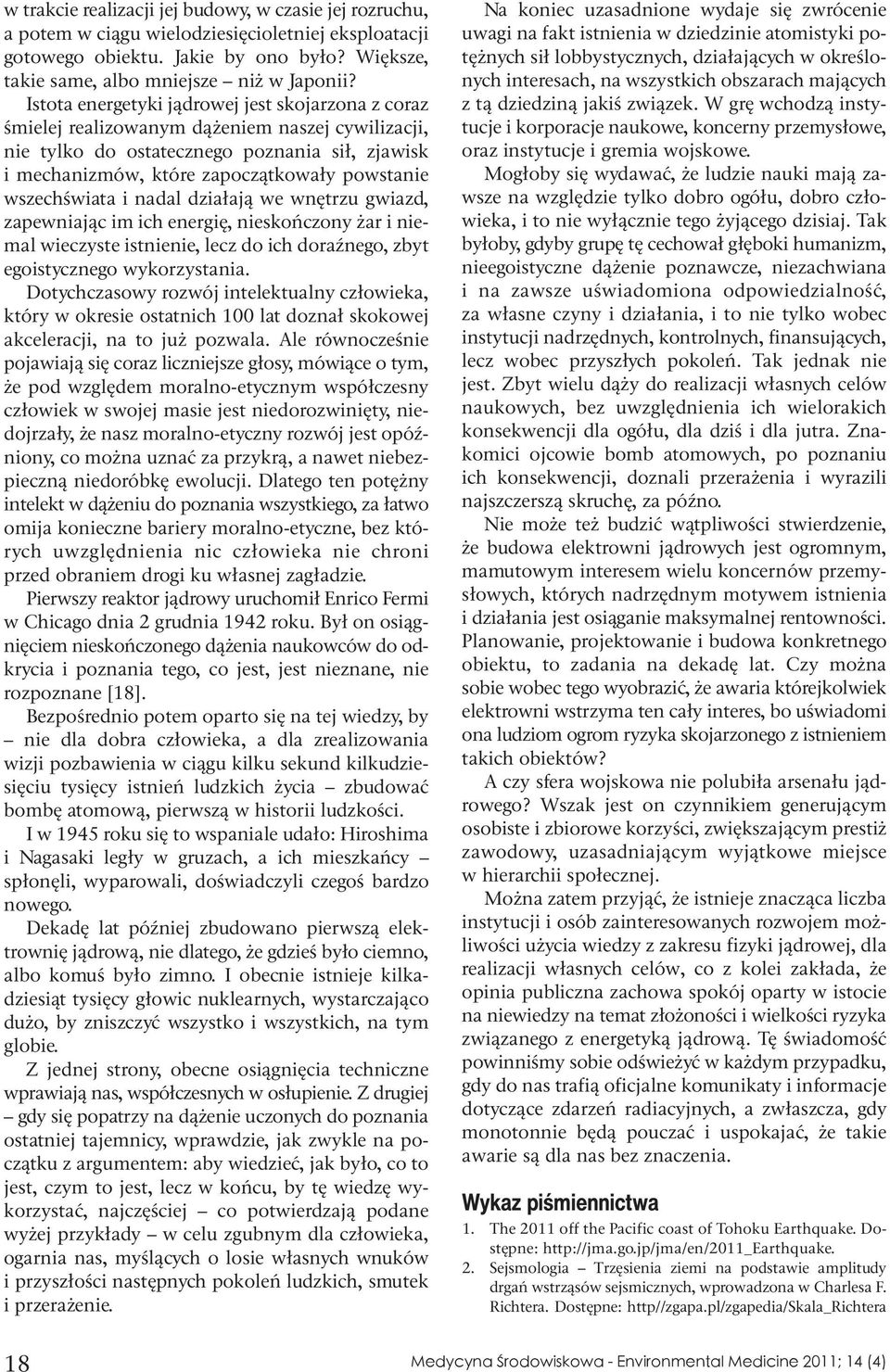 w trakcie realizacji jej budowy, w czasie jej rozruchu, a potem w ciągu wielodziesięcioletniej eksploatacji gotowego obiektu. Jakie by ono było? Większe, takie same, albo mniejsze – niż w Japonii?

Istota energetyki jądrowej jest skojarzona z coraz śmielej realizowanym dążeniem naszej cywilizacji, nie tylko do ostatecznego poznania sił, zjawisk i mechanizmów, które zapoczątkowały powstanie wszechświata i nadal działają we wnętrzu gwiazd, zapewniając im ich energię, nieskończony żar i niemal wieczyste istnienie, lecz do ich doraźnego, zbyt egoistycznego wykorzystania.

Dotychczasowy rozwój intelektualny człowieka, który w okresie ostatnich 100 lat doznał skokowej akceleracji, na to już pozwala. Ale równocześnie pojawiają się coraz liczniejsze głosy, mówiące o tym, że pod względem moralno-etycznym współczesny człowiek w swojej masie jest niedorozwinięty, niedojrzały, że nasz moralno-etyczny rozwój jest opóźniony, co można uznać za przykrą, a nawet niebezpieczną niedoróbkę ewolucji. Dlatego ten potężny intelekt w dążeniu do poznania wszystkiego, za łatwo omija konieczne bariery moralno-etyczne, bez których uwzględnienia nic człowieka nie chroni przed obraniem drogi ku własnej zagładzie.

Pierwszy reaktor jądrowy uruchomił Enrico Fermi w Chicago dnia 2 grudnia 1942 roku. Był on osiągnięciem nieskończonego dążenia naukowców do odkrycia i poznania tego, co jest, jest nieznane, nie rozpoznane [18].

Bezpośrednio potem oparto się na tej wiedzy, by – nie dla dobra człowieka, a dla zrealizowania wizji pozbawienia w ciągu kilku sekund kilkudziesięciu tysięcy istnień ludzkich życia – zbudować bombę atomową, pierwszą w historii ludzkości.

I w 1945 roku się to wspaniale udało: Hiroshima i Nagasaki legły w gruzach, a ich mieszkańcy – spłonęli, wyparowali, doświadczyli czegoś bardzo nowego.

Dekadę lat później zbudowano pierwszą elektrownię jądrową, nie dlatego, że gdzieś było ciemno, albo komuś było zimno. I obecnie istnieje kilkadziesiąt tysięcy głowic nuklearnych, wystarczająco dużo, by zniszczyć wszystko i wszystkich, na tym globie.

Z jednej strony, obecne osiągnięcia techniczne wprawiają nas, współczesnych w osłupienie. Z drugiej – gdy się popatrzy na dążenie uczonych do poznania ostatniej tajemnicy, wprawdzie, jak zwykle na początku z argumentem: aby wiedzieć, jak było, co to jest, czym to jest, lecz w końcu, by tę wiedzę wykorzystać, najczęściej – co potwierdzają podane wyżej przykłady – w celu zgubnym dla człowieka, ogarnia nas, myślących o losie własnych wnuków i przyszłości następnych pokoleń ludzkich, smutek i przerażenie.

Na koniec uzasadnione wydaje się zwrócenie uwagi na fakt istnienia w dziedzinie atomistyki potężnych sił lobbystycznych, działających w określonych interesach, na wszystkich obszarach mających z tą dziedziną jakiś związek. W grę wchodzą instytucje i korporacje naukowe, koncerny przemysłowe, oraz instytucje i gremia wojskowe.

Mogłoby się wydawać, że ludzie nauki mają zawsze na względzie tylko dobro ogółu, dobro człowieka, i to nie wyłącznie tego żyjącego dzisiaj. Tak byłoby, gdyby grupę tę cechował głęboki humanizm, nieegoistyczne dążenie poznawcze, niezachwiana i na zawsze uświadomiona odpowiedzialność, za własne czyny i działania, i to nie tylko wobec instytucji nadrzędnych, kontrolnych, finansujących, lecz wobec przyszłych pokoleń. Tak jednak nie jest. Zbyt wielu dąży do realizacji własnych celów naukowych, bez uwzględnienia ich wielorakich konsekwencji dla ogółu, dla dziś i dla jutra. Znakomici ojcowie bomb atomowych, po poznaniu ich konsekwencji, doznali przerażenia i wyrazili najszczerszą skruchę, za późno.

Nie może też budzić wątpliwości stwierdzenie, że budowa elektrowni jądrowych jest ogromnym, mamutowym interesem wielu koncernów przemysłowych, których nadrzędnym motywem istnienia i działania jest osiąganie maksymalnej rentowności. Planowanie, projektowanie i budowa konkretnego obiektu, to zadania na dekadę lat. Czy można sobie wobec tego wyobrazić, że awaria którejkolwiek elektrowni wstrzyma ten cały interes, bo uświadomi ona ludziom ogrom ryzyka skojarzonego z istnieniem takich obiektów?

A czy sfera wojskowa nie polubiła arsenału jądrowego? Wszak jest on czynnikiem generującym osobiste i zbiorowe korzyści, zwiększającym prestiż zawodowy, uzasadniającym wyjątkowe miejsce w hierarchii społecznej.

Można zatem przyjąć, że istnieje znacząca liczba instytucji i osób zainteresowanych rozwojem możliwości użycia wiedzy z zakresu fizyki jądrowej, dla realizacji własnych celów, co z kolei zakłada, że opinia publiczna zachowa spokój oparty w istocie na niewiedzy na temat złożoności i wielkości ryzyka związanego z energetyką jądrową. Tę świadomość powinniśmy sobie odświeżyć w każdym przypadku, gdy do nas trafią oficjalne komunikaty i informacje dotyczące zdarzeń radiacyjnych, a zwłaszcza, gdy monotonnie będą pouczać i uspokajać, że takie awarie są dla nas bez znaczenia.

Wykaz piśmiennictwa

1. The 2011 off the Pacific coast of Tohoku Earthquake. Dostępne: http://jma.go.jp/jma/en/2011_Earthquake.
2. Sejsmologia – Trzęsienia ziemi na podstawie amplitudy drgań wstrząsów sejsmicznych, wprowadzona w Charlesa F. Richtera. Dostępne: http//zgapa.pl/zgapedia/Skala_Richtera

18

Medycyna Środowiskowa - Environmental Medicine 2011; 14 (4)